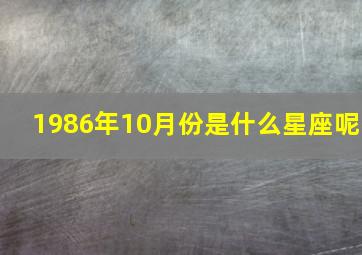 1986年10月份是什么星座呢